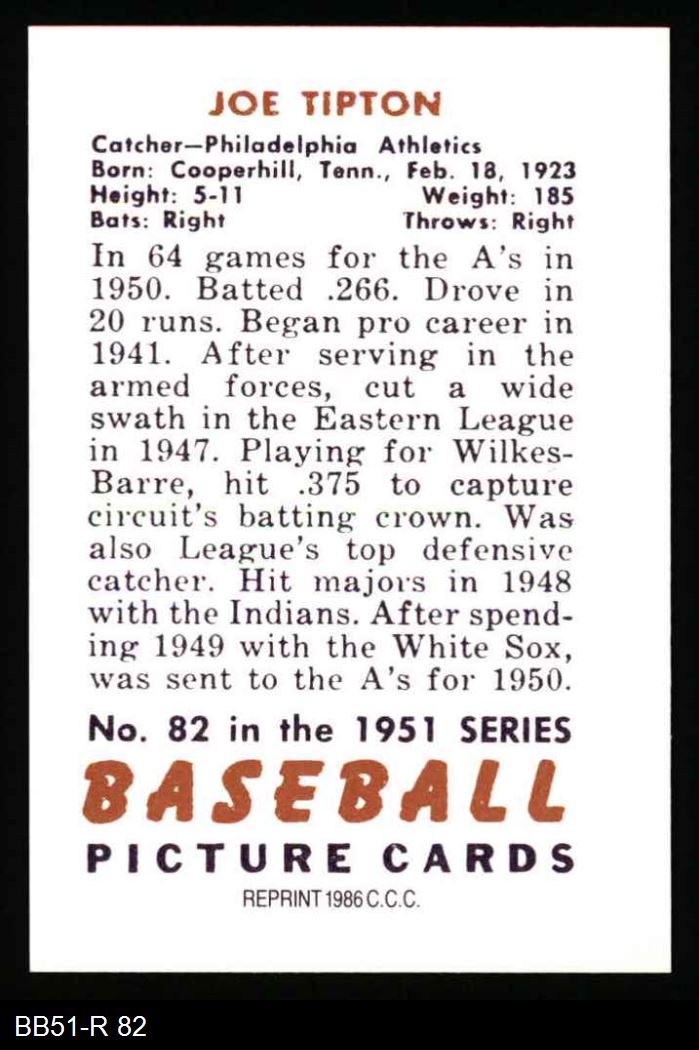 JOE TIPTON

Catcher—Philadelphia Athletics
Born: Cooperhill, Tenn., Feb. 18, 1923
Height: 5-11 Weight: 185
Bats: Right Throws: Right

In 64 games for the A's in 1950. Batted .266. Drove in 20 runs. Began pro career in 1941. After serving in the armed forces, cut a wide swath in the Eastern League in 1947. Playing for Wilkes-Barre, hit .375 to capture circuit's batting crown. Was also League's top defensive catcher. Hit majors in 1948 with the Indians. After spending 1949 with the White Sox, was sent to the A's for 1950.

No. 82 in the 1951 SERIES
BASEBALL
PICTURE CARDS
REPRINT 1986 C.C.C.

BB51-R 82